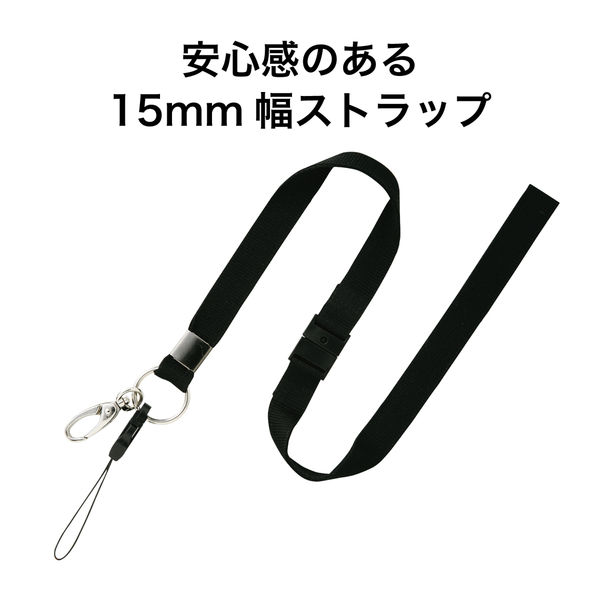 安心感のある
15mm 幅ストラップ